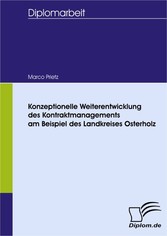 Diplomarbeit

Marco Prietz

Konzeptionelle Weiterentwicklung des Kontraktmanagements am Beispiel des Landkreises Osterholz

Diplom.de